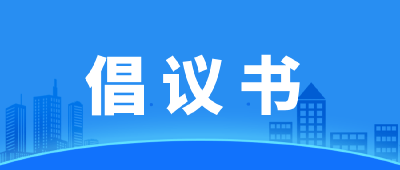 倡议书